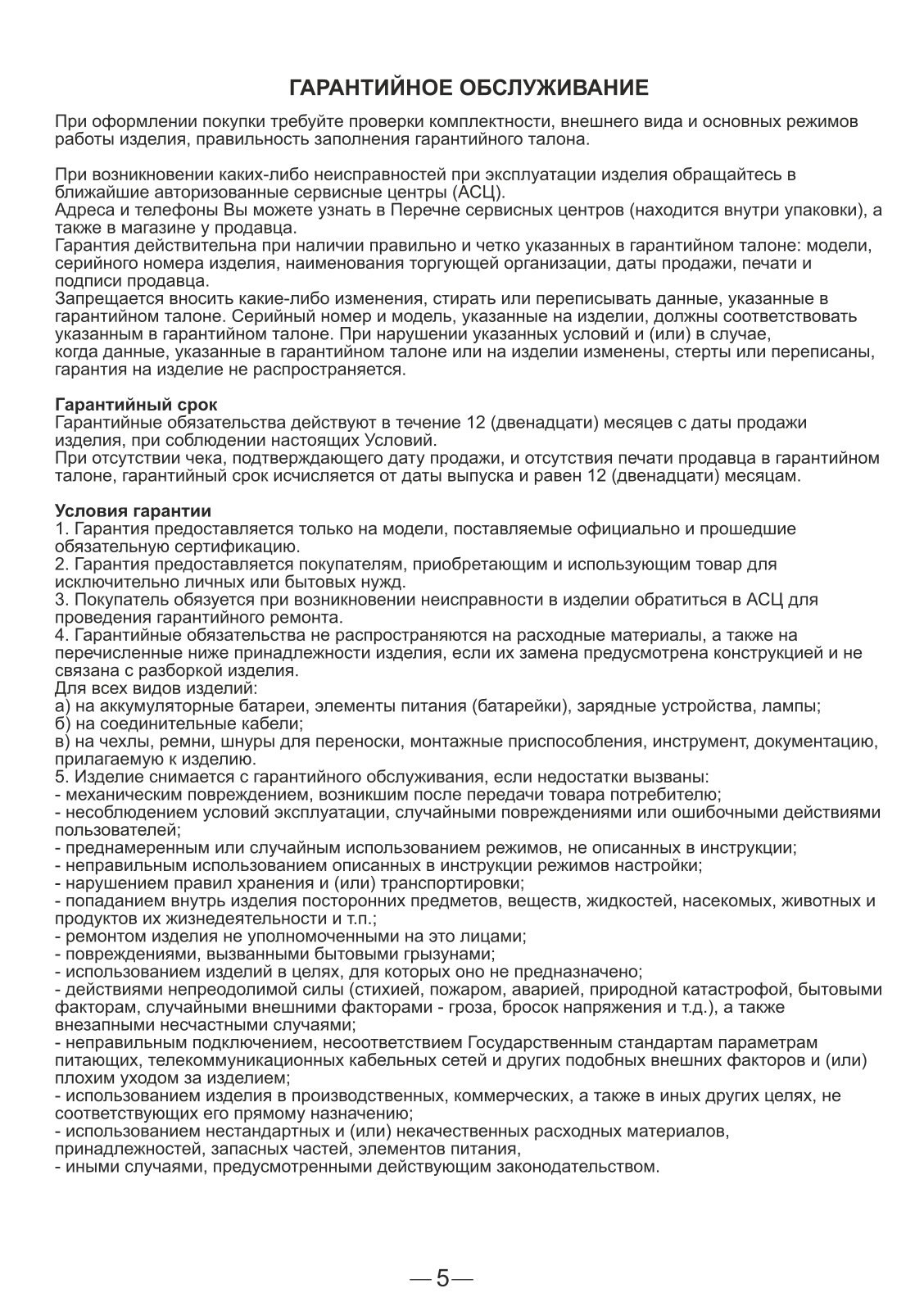 ГАРАНТИЙНОЕ ОБСЛУЖИВАНИЕ

При оформлении покупки требуйте проверки комплектности, внешнего вида и основных режимов работы изделия, правильность заполнения гарантийного талона.

При возникновении каких-либо неисправностей при эксплуатации изделия обращайтесь в ближайшие авторизованные сервисные центры (АСЦ).
Адреса и телефоны Вы можете узнать в Перечне сервисных центров (находится внутри упаковки), а также в магазине у продавца.
Гарантия действительна при наличии правильно и четко указанных в гарантийном талоне: модели, серийного номера изделия, наименования торгующей организации, даты продажи, печати и подписи продавца.
Запрещается вносить какие-либо изменения, стирать или переписывать данные, указанные в гарантийном талоне. Серийный номер и модель, указанные на изделии, должны соответствовать указанным в гарантийном талоне. При нарушении указанных условий и (или) в случае, когда данные, указанные в гарантийном талоне или на изделии изменены, стерты или переписаны, гарантия на изделие не распространяется.

Гарантийный срок
Гарантийные обязательства действуют в течение 12 (двенадцати) месяцев с даты продажи изделия, при соблюдении настоящих Условий.
При отсутствии чека, подтверждающего дату продажи, и отсутствия печати продавца в гарантийном талоне, гарантийный срок исчисляется от даты выпуска и равен 12 (двенадцати) месяцам.

Условия гарантии
1. Гарантия предоставляется только на модели, поставляемые официально и прошедшие обязательную сертификацию.
2. Гарантия предоставляется покупателям, приобретающим и использующим товар для исключительно личных или бытовых нужд.
3. Покупатель обязуется при возникновении неисправности в изделии обратиться в АСЦ для проведения гарантийного ремонта.
4. Гарантийные обязательства не распространяются на расходные материалы, а также на перечисленные ниже принадлежности изделия, если их замена предусмотрена конструкцией и не связана с разборкой изделия.
Для всех видов изделий:
а) на аккумуляторные батареи, элементы питания (батарейки), зарядные устройства, лампы;
б) на соединительные кабели;
в) на чехлы, ремни, шнуры для переноски, монтажные приспособления, инструмент, документацию, прилагаемую к изделию.
5. Изделие снимается с гарантийного обслуживания, если недостатки вызваны:
- механическим повреждением, возникшим после передачи товара потребителю;
- несоблюдением условий эксплуатации, случайными повреждениями или ошибочными действиями пользователей;
- преднамеренным или случайным использованием режимов, не описанных в инструкции;
- неправильным использованием описанных в инструкции режимов настройки;
- нарушением правил хранения и (или) транспортировки;
- попаданием внутрь изделия посторонних предметов, веществ, жидкостей, насекомых, животных и продуктов их жизнедеятельности и т.п.;
- ремонтом изделия не уполномоченными на это лицами;
- повреждениями, вызванными бытовыми грызунами;
- использованием изделий в целях, для которых оно не предназначено;
- действиями непреодолимой силы (стихией, пожаром, аварией, природной катастрофой, бытовыми факторам, случайными внешними факторами - гроза, бросок напряжения и т.д.), а также внезапными несчастными случаями;
- неправильным подключением, несоответствием Государственным стандартам параметрам питающих, телекоммуникационных кабельных сетей и других подобных внешних факторов и (или) плохим уходом за изделием;
- использованием изделия в производственных, коммерческих, а также в иных других целях, не соответствующих его прямому назначению;
- использованием нестандартных и (или) некачественных расходных материалов, принадлежностей, запасных частей, элементов питания,
- иными случаями, предусмотренными действующим законодательством.

— 5 —